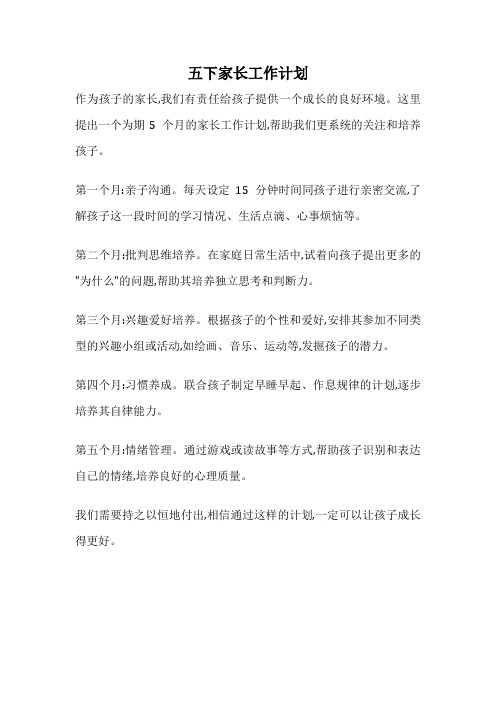 五下家长工作计划

作为孩子的家长,我们有责任给孩子提供一个成长的良好环境。这里提出一个为期 5 个月的家长工作计划,帮助我们更系统的关注和培养孩子。

第一个月:亲子沟通。每天设定 15 分钟时间同孩子进行亲密交流,了解孩子这一段时间的学习情况、生活点滴、心事烦恼等。

第二个月:批判思维培养。在家庭日常生活中,试着向孩子提出更多的"为什么"的问题,帮助其培养独立思考和判断力。

第三个月:兴趣爱好培养。根据孩子的个性和爱好,安排其参加不同类型的兴趣小组或活动,如绘画、音乐、运动等,发掘孩子的潜力。

第四个月:习惯养成。联合孩子制定早睡早起、作息规律的计划,逐步培养其自律能力。

第五个月:情绪管理。通过游戏或读故事等方式,帮助孩子识别和表达自己的情绪,培养良好的心理质量。

我们需要持之以恒地付出,相信通过这样的计划,一定可以让孩子成长得更好。